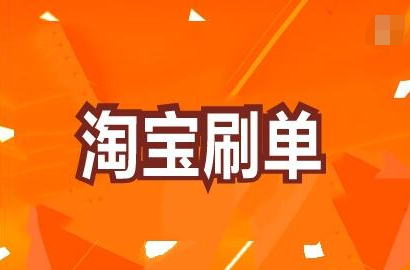 淘宝刷单